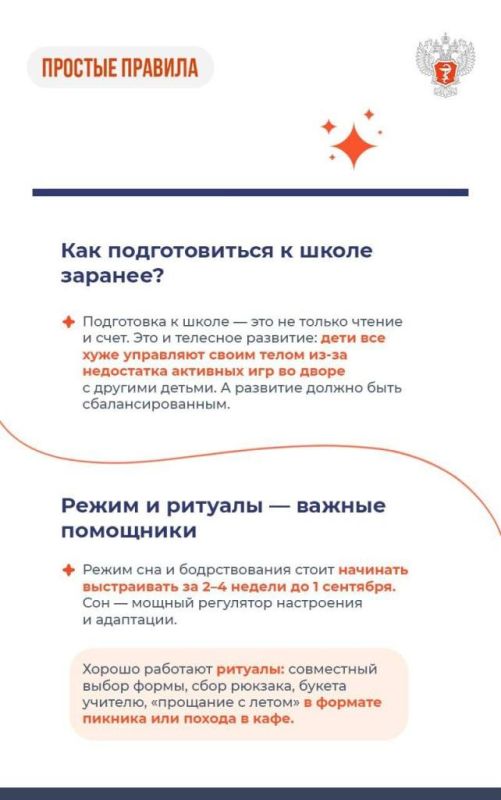 ПРОСТЫЕ ПРАВИЛА

Как подготовиться к школе заранее?

Подготовка к школе — это не только чтение и счет. Это и телесное развитие: дети все хуже управляют своим телом из-за недостатка активных игр во дворе с другими детьми. А развитие должно быть сбалансированным.

Режим и ритуалы — важные помощники

Режим сна и бодрствования стоит начинать выстраивать за 2–4 недели до 1 сентября. Сон — мощный регулятор настроения и адаптации.

Хорошо работают ритуалы: совместный выбор формы, сбор рюкзака, букета учителю, «прощание с летом» в формате пикника или похода в кафе.